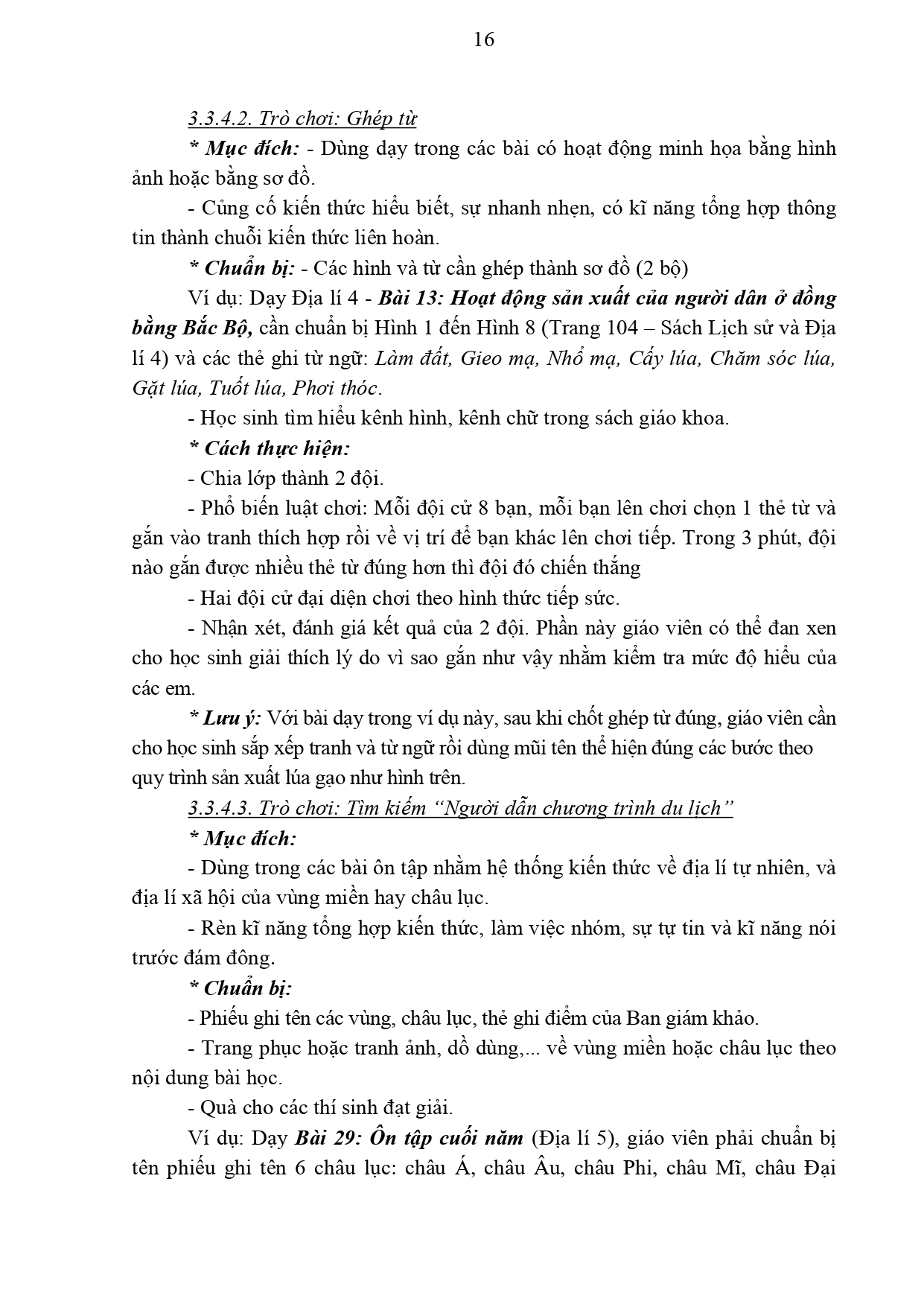 16

3.3.4.2. Trò chơi: Ghép từ

* Mục đích: - Dùng dạy trong các bài có hoạt động minh họa bằng hình ảnh hoặc bằng sơ đồ.

- Củng cố kiến thức hiểu biết, sự nhanh nhẹn, có kĩ năng tổng hợp thông tin thành chuỗi kiến thức liên hoàn.

* Chuẩn bị: - Các hình và từ cần ghép thành sơ đồ (2 bộ)

Ví dụ: Dạy Địa lí 4 - Bài 13: Hoạt động sản xuất của người dân ở đồng bằng Bắc Bộ, cần chuẩn bị Hình 1 đến Hình 8 (Trang 104 – Sách Lịch sử và Địa lí 4) và các thẻ ghi từ ngữ: Làm đất, Gieo mạ, Nhổ mạ, Cấy lúa, Chăm sóc lúa, Gặt lúa, Tuốt lúa, Phơi thóc.

- Học sinh tìm hiểu kênh hình, kênh chữ trong sách giáo khoa.

* Cách thực hiện:

- Chia lớp thành 2 đội.

- Phổ biến luật chơi: Mỗi đội cử 8 bạn, mỗi bạn lên chơi chọn 1 thẻ từ và gắn vào tranh thích hợp rồi về vị trí để bạn khác lên chơi tiếp. Trong 3 phút, đội nào gắn được nhiều thẻ từ đúng hơn thì đội đó chiến thắng

- Hai đội cử đại diện chơi theo hình thức tiếp sức.

- Nhận xét, đánh giá kết quả của 2 đội. Phần này giáo viên có thể đan xen cho học sinh giải thích lý do vì sao gắn như vậy nhằm kiểm tra mức độ hiểu của các em.

* Lưu ý: Với bài dạy trong ví dụ này, sau khi chốt ghép từ đúng, giáo viên cần cho học sinh sắp xếp tranh và từ ngữ rồi dùng mũi tên thể hiện đúng các bước theo quy trình sản xuất lúa gạo như hình trên.

3.3.4.3. Trò chơi: Tìm kiếm “Người dẫn chương trình du lịch”

* Mục đích:

- Dùng trong các bài ôn tập nhằm hệ thống kiến thức về địa lí tự nhiên, và địa lí xã hội của vùng miền hay châu lục.

- Rèn kĩ năng tổng hợp kiến thức, làm việc nhóm, sự tự tin và kĩ năng nói trước đám đông.

* Chuẩn bị:

- Phiếu ghi tên các vùng, châu lục, thẻ ghi điểm của Ban giám khảo.

- Trang phục hoặc tranh ảnh, dồ dùng,... về vùng miền hoặc châu lục theo nội dung bài học.

- Quà cho các thí sinh đạt giải.

Ví dụ: Dạy Bài 29: Ôn tập cuối năm (Địa lí 5), giáo viên phải chuẩn bị tên phiếu ghi tên 6 châu lục: châu Á, châu Âu, châu Phi, châu Mĩ, châu Đại